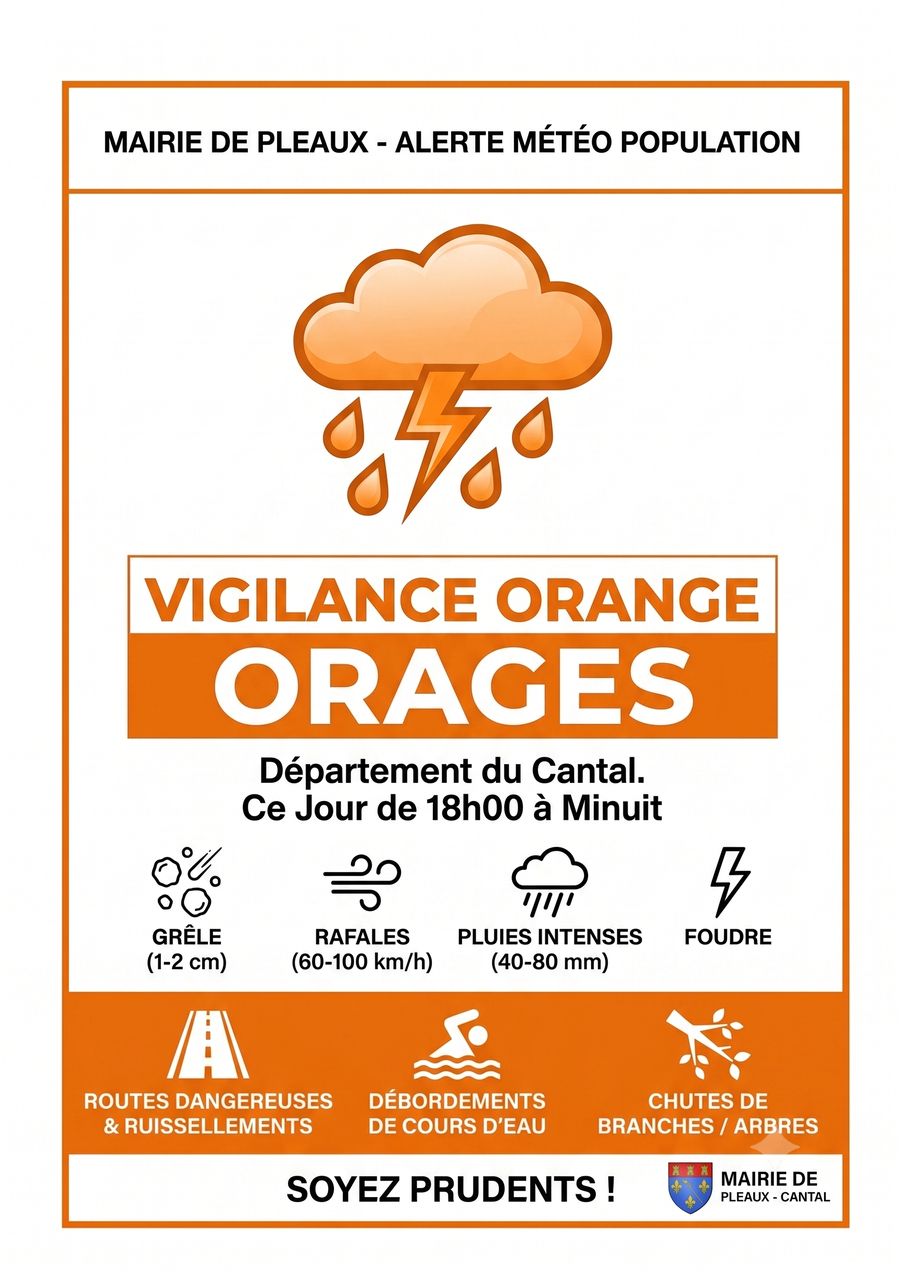 MAIRIE DE PLEAUX - ALERTE MÉTÉO POPULATION

VIGILANCE ORANGE
ORAGES

Département du Cantal.
Ce Jour de 18h00 à Minuit

GRÊLE
(1-2 cm)

RAFALES
(60-100 km/h)

PLUIES INTENSES
(40-80 mm)

FOUDRE

ROUTES DANGEREUSES
& RUISSELLEMENTS

DÉBORDEMENTS
DE COURS D'EAU

CHUTES DE
BRANCHES / ARBRES

SOYEZ PRUDENTS !

MAIRIE DE
PLEAUX - CANTAL